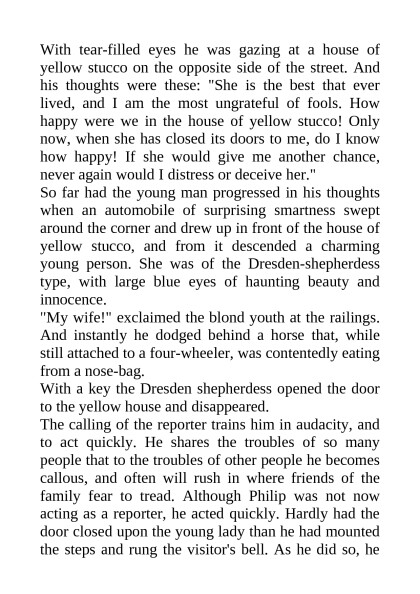 With tear-filled eyes he was gazing at a house of yellow stucco on the opposite side of the street. And his thoughts were these: "She is the best that ever lived, and I am the most ungrateful of fools. How happy were we in the house of yellow stucco! Only now, when she has closed its doors to me, do I know how happy! If she would give me another chance, never again would I distress or deceive her."
So far had the young man progressed in his thoughts when an automobile of surprising smartness swept around the corner and drew up in front of the house of yellow stucco, and from it descended a charming young person. She was of the Dresden-shepherdess type, with large blue eyes of haunting beauty and innocence.
"My wife!" exclaimed the blond youth at the railings. And instantly he dodged behind a horse that, while still attached to a four-wheeler, was contentedly eating from a nose-bag.
With a key the Dresden shepherdess opened the door to the yellow house and disappeared.
The calling of the reporter trains him in audacity, and to act quickly. He shares the troubles of so many people that to the troubles of other people he becomes callous, and often will rush in where friends of the family fear to tread. Although Philip was not now acting as a reporter, he acted quickly. Hardly had the door closed upon the young lady than he had mounted the steps and rung the visitor's bell. As he did so, he